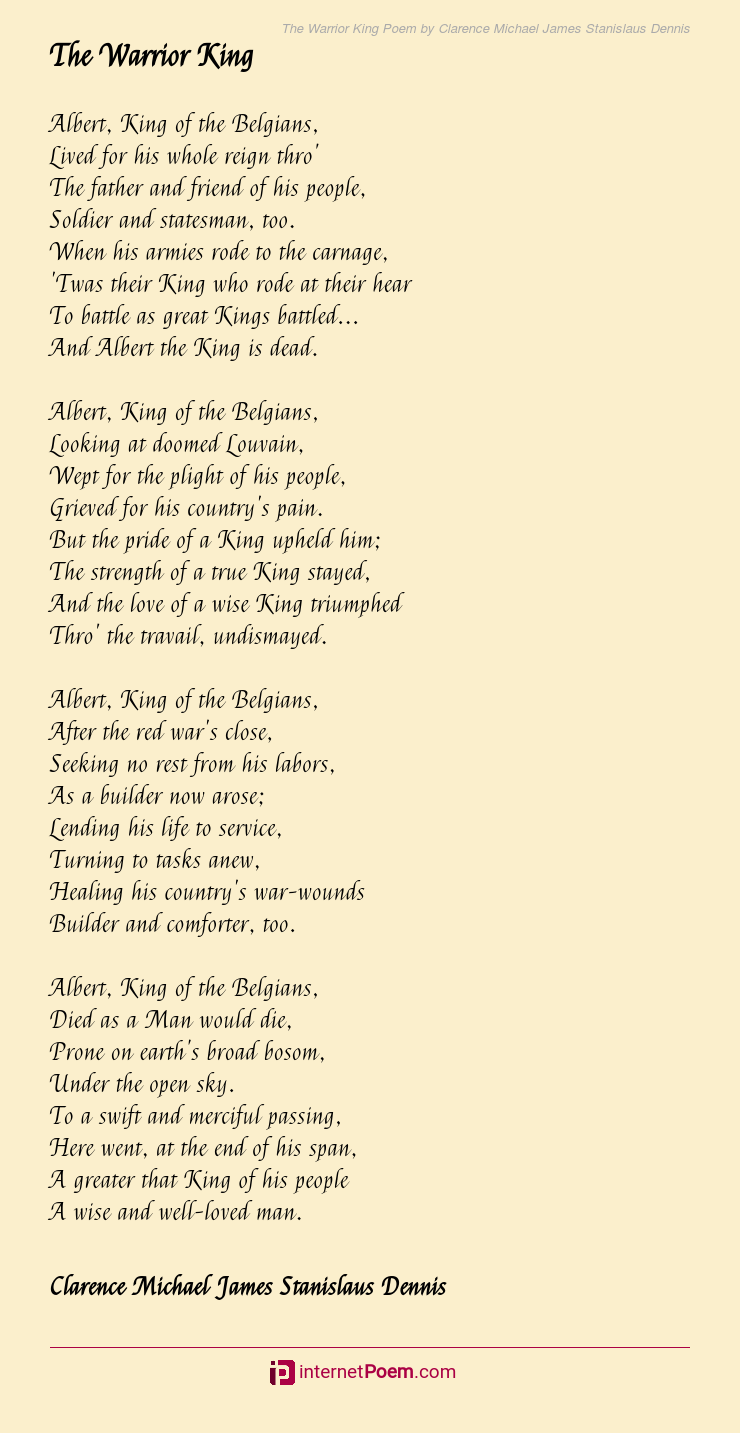 The Warrior King Poem by Clarence Michael James Stanislaus Dennis

The Warrior King

Albert, King of the Belgians,
Lived for his whole reign thro'
The father and friend of his people,
Soldier and statesman, too.
When his armies rode to the carnage,
'Twas their King who rode at their hear
To battle as great Kings battled...
And Albert the King is dead.

Albert, King of the Belgians,
Looking at doomed Louvain,
Wept for the plight of his people,
Grieved for his country's pain.
But the pride of a King upheld him;
The strength of a true King stayed,
And the love of a wise King triumphed
Thro' the travail, undismayed.

Albert, King of the Belgians,
After the red war's close,
Seeking no rest from his labors,
As a builder now arose;
Lending his life to service,
Turning to tasks anew,
Healing his country's war-wounds
Builder and comforter, too.

Albert, King of the Belgians,
Died as a Man would die,
Prone on earth's broad bosom,
Under the open sky.
To a swift and merciful passing,
Here went, at the end of his span,
A greater that King of his people
A wise and well-loved man.

Clarence Michael James Stanislaus Dennis

internetPoem.com